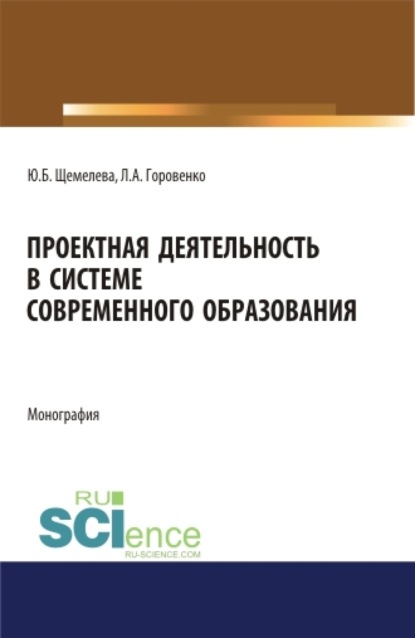 Ю.Б. Щемелева, Л.А. Горовенко

ПРОЕКТНАЯ ДЕЯТЕЛЬНОСТЬ В СИСТЕМЕ СОВРЕМЕННОГО ОБРАЗОВАНИЯ

Монография

RU SCIence
RU-SCIENCE.COM